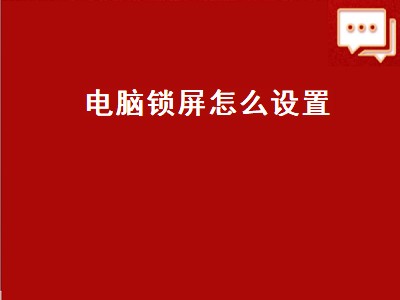 电脑锁屏怎么设置